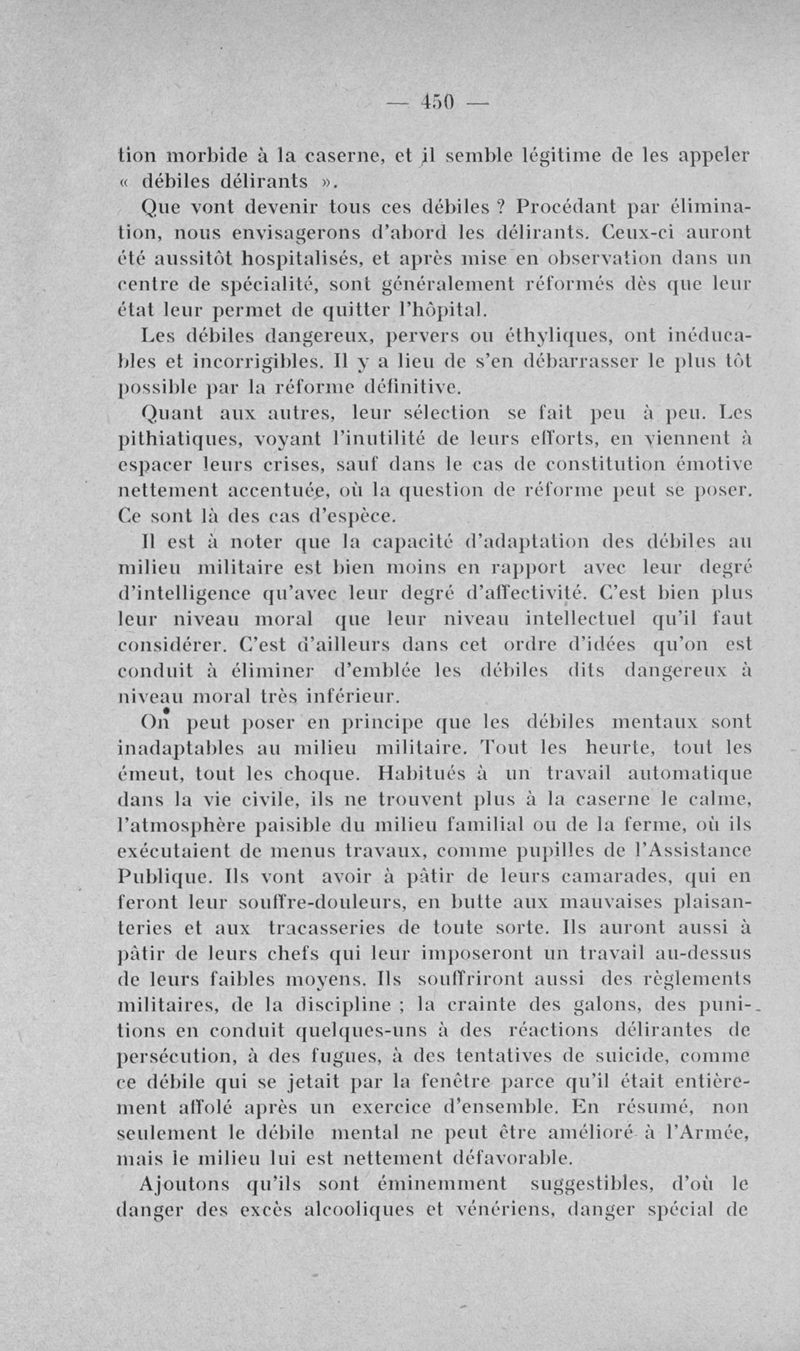 — 450 —

tion morbide à la caserne, et il semble légitime de les appeler « débiles délirants ».

Que vont devenir tous ces débiles ? Procédant par élimination, nous envisagerons d'abord les délirants. Ceux-ci auront été aussitôt hospitalisés, et après mise en observation dans un centre de spécialité, sont généralement réformés dès que leur état leur permet de quitter l'hôpital.

Les débiles dangereux, pervers ou éthyliques, ont inéducables et incorrigibles. Il y a lieu de s'en débarrasser le plus tôt possible par la réforme définitive.

Quant aux autres, leur sélection se fait peu à peu. Les pithiatiques, voyant l'inutilité de leurs efforts, en viennent à espacer leurs crises, sauf dans le cas de constitution émotive nettement accentuée, où la question de réforme peut se poser. Ce sont là des cas d'espèce.

Il est à noter que la capacité d'adaptation des débiles au milieu militaire est bien moins en rapport avec leur degré d'intelligence qu'avec leur degré d'affectivité. C'est bien plus leur niveau moral que leur niveau intellectuel qu'il faut considérer. C'est d'ailleurs dans cet ordre d'idées qu'on est conduit à éliminer d'emblée les débiles dits dangereux à niveau moral très inférieur.

On peut poser en principe que les débiles mentaux sont inadaptables au milieu militaire. Tout les heurte, tout les émeut, tout les choque. Habitués à un travail automatique dans la vie civile, ils ne trouvent plus à la caserne le calme, l'atmosphère paisible du milieu familial ou de la ferme, où ils exécutaient de menus travaux, comme pupilles de l'Assistance Publique. Ils vont avoir à pâtir de leurs camarades, qui en feront leur souffre-douleurs, en butte aux mauvaises plaisanteries et aux tracasseries de toute sorte. Ils auront aussi à pâtir de leurs chefs qui leur imposeront un travail au-dessus de leurs faibles moyens. Ils souffriront aussi des règlements militaires, de la discipline ; la crainte des galons, des punitions en conduit quelques-uns à des réactions délirantes de persécution, à des fugues, à des tentatives de suicide, comme ce débile qui se jetait par la fenêtre parce qu'il était entièrement affolé après un exercice d'ensemble. En résumé, non seulement le débile mental ne peut être amélioré à l'Armée, mais le milieu lui est nettement défavorable.

Ajoutons qu'ils sont éminemment suggestibles, d'où le danger des excès alcooliques et vénériens, danger spécial de